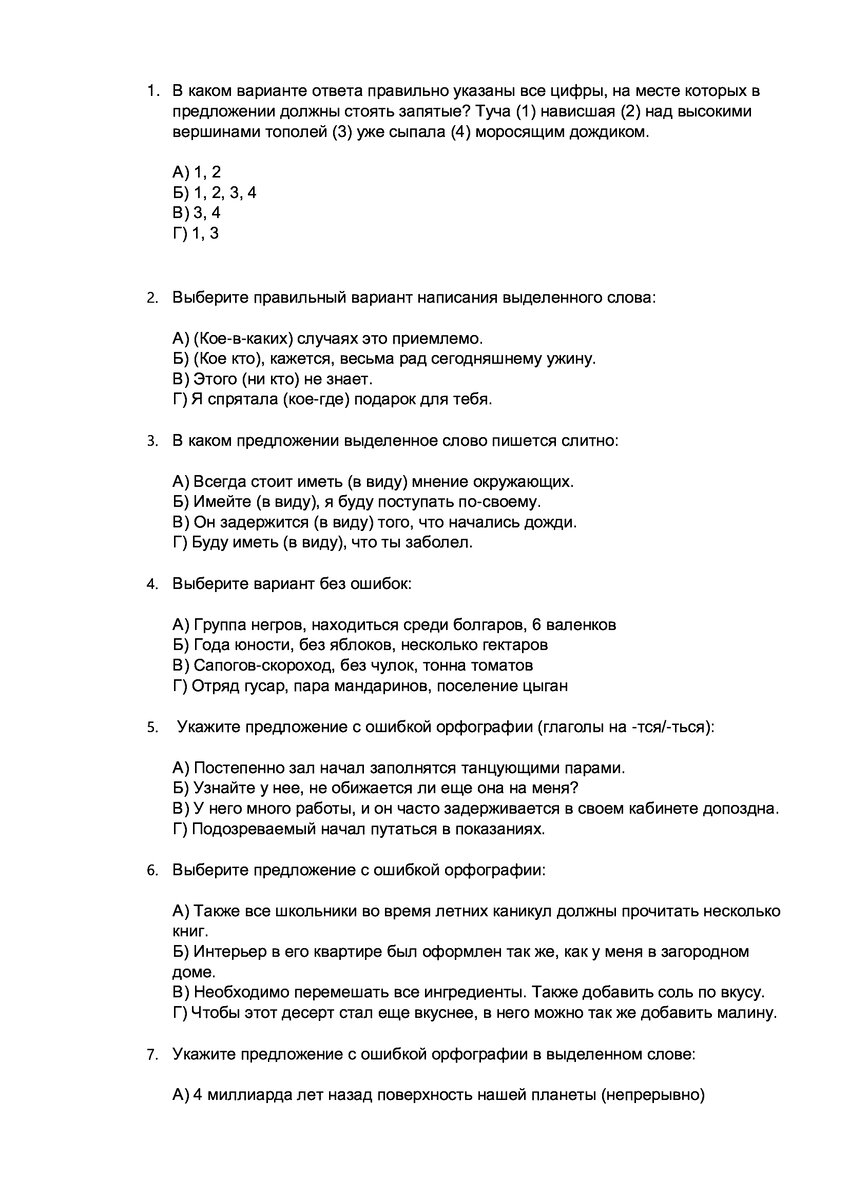 1. В каком варианте ответа правильно указаны все цифры, на месте которых в предложении должны стоять запятые? Туча (1) нависшая (2) над высокими вершинами тополей (3) уже сыпала (4) моросящим дождиком.

А) 1, 2
Б) 1, 2, 3, 4
В) 3, 4
Г) 1, 3

2. Выберите правильный вариант написания выделенного слова:

А) (Кое-в-каких) случаях это приемлемо.
Б) (Кое кто), кажется, весьма рад сегодняшнему ужину.
В) Этого (ни кто) не знает.
Г) Я спрятала (кое-где) подарок для тебя.

3. В каком предложении выделенное слово пишется слитно:

А) Всегда стоит иметь (в виду) мнение окружающих.
Б) Имейте (в виду), я буду поступать по-своему.
В) Он задержится (в виду) того, что начались дожди.
Г) Буду иметь (в виду), что ты заболел.

4. Выберите вариант без ошибок:

А) Группа негров, находиться среди болгаров, 6 валенков
Б) Года юности, без яблоков, несколько гектаров
В) Сапогов-скороход, без чулок, тонна томатов
Г) Отряд гусар, пара мандаринов, поселение цыган

5. Укажите предложение с ошибкой орфографии (глаголы на -тся/-ться):

А) Постепенно зал начал заполнятся танцующими парами.
Б) Узнайте у нее, не обижается ли еще она на меня?
В) У него много работы, и он часто задерживается в своем кабинете допоздна.
Г) Подозреваемый начал путаться в показаниях.

6. Выберите предложение с ошибкой орфографии:

А) Также все школьники во время летних каникул должны прочитать несколько книг.
Б) Интерьер в его квартире был оформлен так же, как у меня в загородном доме.
В) Необходимо перемешать все ингредиенты. Также добавить соль по вкусу.
Г) Чтобы этот десерт стал еще вкуснее, в него можно так же добавить малину.

7. Укажите предложение с ошибкой орфографии в выделенном слове:

А) 4 миллиарда лет назад поверхность нашей планеты (непрерывно)